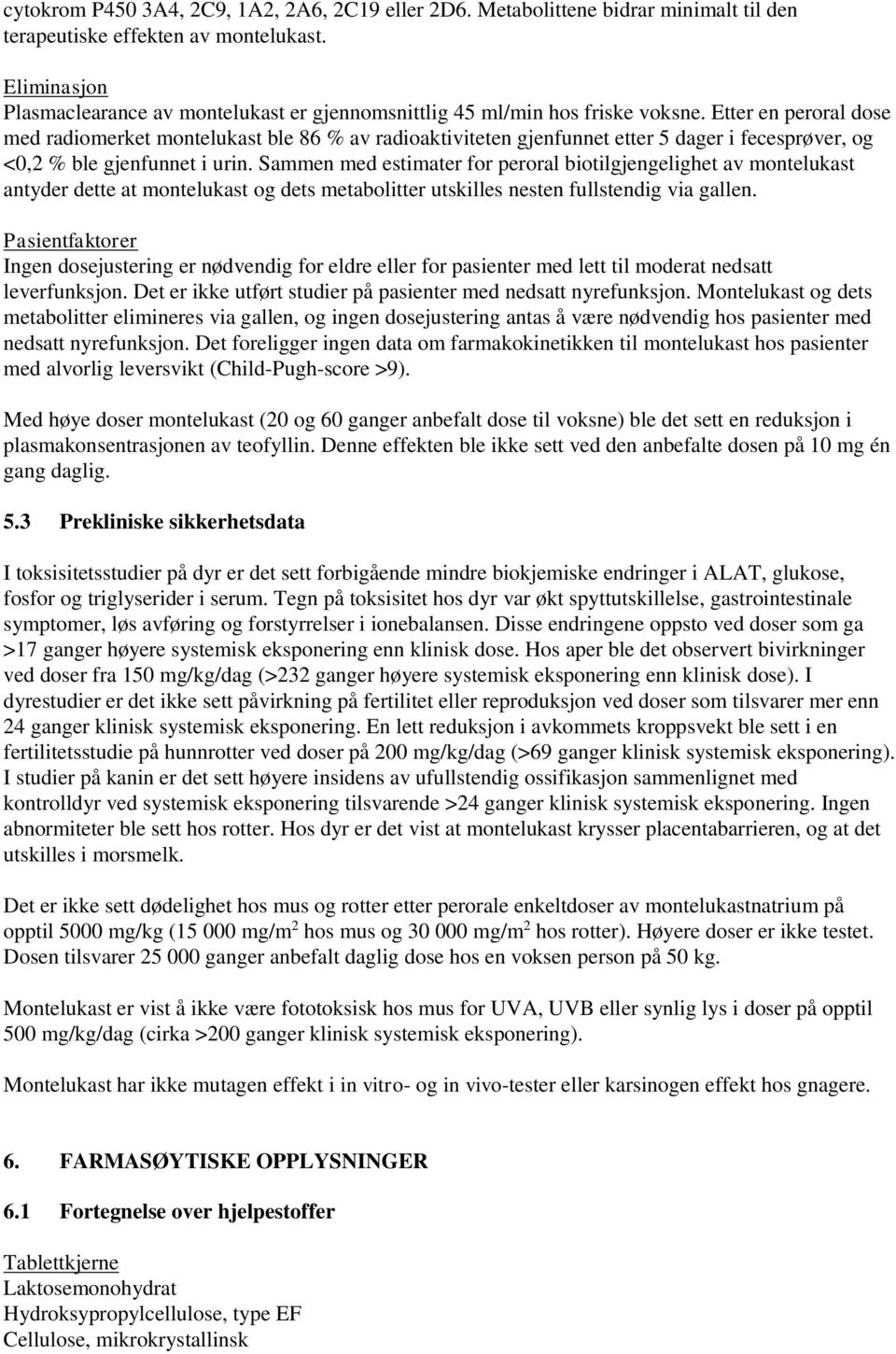 cytokrom P450 3A4, 2C9, 1A2, 2A6, 2C19 eller 2D6. Metabolittene bidrar minimalt til den terapeutiske effekten av montelukast.

Eliminasjon
Plasmaclearance av montelukast er gjennomsnittlig 45 ml/min hos friske voksne. Etter en peroral dose med radiomerket montelukast ble 86 % av radioaktiviteten gjenfunnet etter 5 dager i fecesprøver, og <0,2 % ble gjenfunnet i urin. Sammen med estimater for peroral biotilgjengelighet av montelukast antyder dette at montelukast og dets metabolitter utskilles nesten fullstendig via gallen.

Pasientfaktorer
Ingen dosejustering er nødvendig for eldre eller for pasienter med lett til moderat nedsatt leverfunksjon. Det er ikke utført studier på pasienter med nedsatt nyrefunksjon. Montelukast og dets metabolitter elimineres via gallen, og ingen dosejustering antas å være nødvendig hos pasienter med nedsatt nyrefunksjon. Det foreligger ingen data om farmakokinetikken til montelukast hos pasienter med alvorlig leversvikt (Child-Pugh-score >9).

Med høye doser montelukast (20 og 60 ganger anbefalt dose til voksne) ble det sett en reduksjon i plasmakonsentrasjonen av teofyllin. Denne effekten ble ikke sett ved den anbefalte dosen på 10 mg én gang daglig.

5.3 Prekliniske sikkerhetsdata

I toksisitetsstudier på dyr er det sett forbigående mindre biokjemiske endringer i ALAT, glukose, fosfor og triglyserider i serum. Tegn på toksisitet hos dyr var økt spyttutskillelse, gastrointestinale symptomer, løs avføring og forstyrrelser i ionebalansen. Disse endringene oppsto ved doser som ga >17 ganger høyere systemisk eksponering enn klinisk dose. Hos aper ble det observert bivirkninger ved doser fra 150 mg/kg/dag (>232 ganger høyere systemisk eksponering enn klinisk dose). I dyrestudier er det ikke sett påvirkning på fertilitet eller reproduksjon ved doser som tilsvarer mer enn 24 ganger klinisk systemisk eksponering. En lett reduksjon i avkommets kroppsvekt ble sett i en fertilitetsstudie på hunnrotter ved doser på 200 mg/kg/dag (>69 ganger klinisk systemisk eksponering). I studier på kanin er det sett høyere insidens av ufullstendig ossifikasjon sammenlignet med kontrolldyr ved systemisk eksponering tilsvarende >24 ganger klinisk systemisk eksponering. Ingen abnormiteter ble sett hos rotter. Hos dyr er det vist at montelukast krysser placentabarrieren, og at det utskilles i morsmelk.

Det er ikke sett dødelighet hos mus og rotter etter perorale enkeltdoser av montelukastnatrium på opptil 5000 mg/kg (15 000 mg/m$^2$ hos mus og 30 000 mg/m$^2$ hos rotter). Høyere doser er ikke testet. Dosen tilsvarer 25 000 ganger anbefalt daglig dose hos en voksen person på 50 kg.

Montelukast er vist å ikke være fototoksisk hos mus for UVA, UVB eller synlig lys i doser på opptil 500 mg/kg/dag (cirka >200 ganger klinisk systemisk eksponering).

Montelukast har ikke mutagen effekt i in vitro- og in vivo-tester eller karsinogen effekt hos gnagere.

6. FARMASØYTISKE OPPLYSNINGER

6.1 Fortegnelse over hjelpestoffer

Tablettkjerne
Laktosemonohydrat
Hydroksypropylcellulose, type EF
Cellulose, mikrokrystallinsk